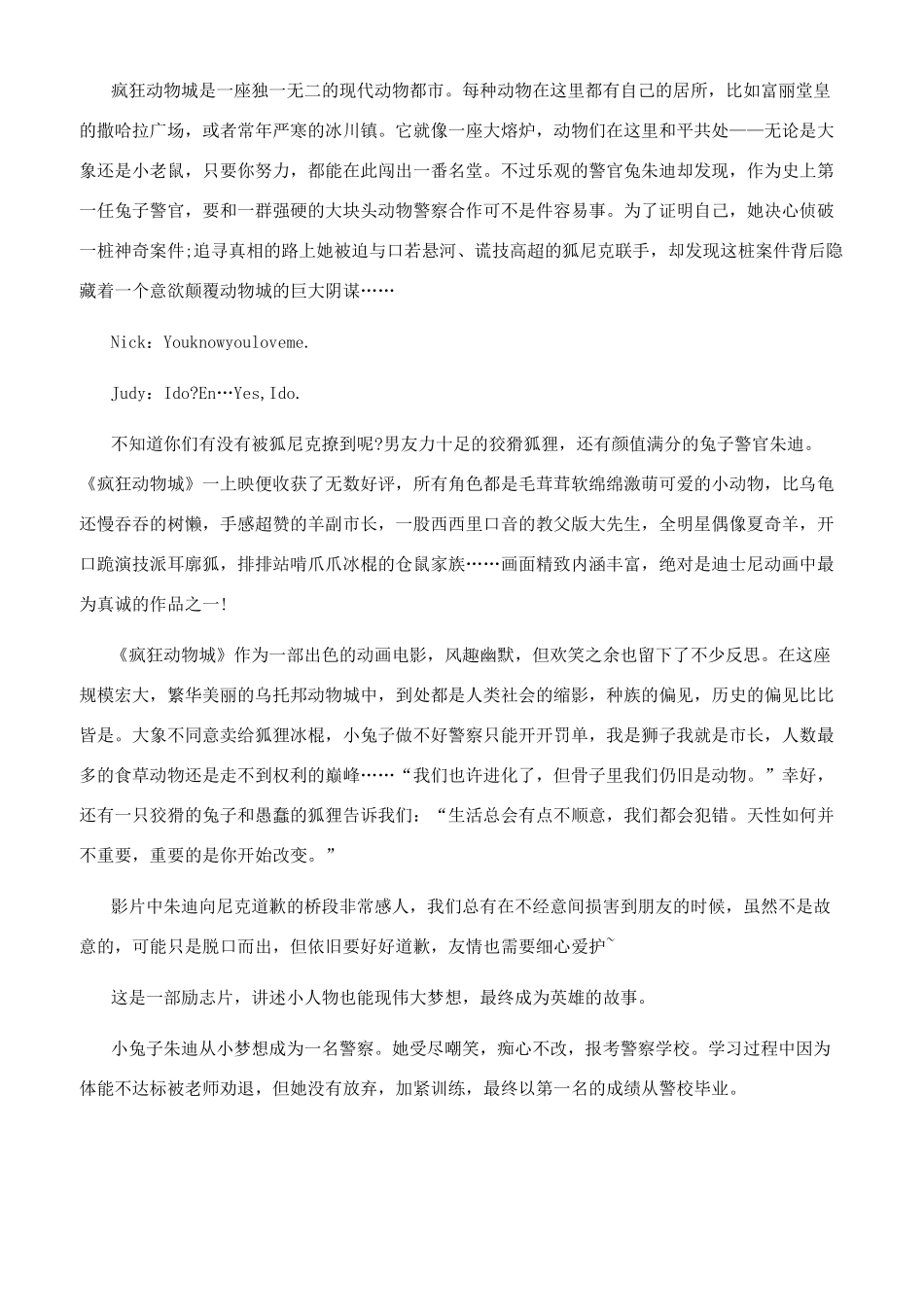 疯狂动物城是一座独一无二的现代动物都市。每种动物在这里都有自己的居所，比如富丽堂皇的撒哈拉广场，或者常年严寒的冰川镇。它就像一座大熔炉，动物们在这里和平共处——无论是大象还是小老鼠，只要你努力，都能在此闯出一番名堂。不过乐观的警官兔朱迪却发现，作为史上第一任兔子警官，要和一群强硬的大块头动物警察合作可不是件容易事。为了证明自己，她决心侦破一桩神奇案件;追寻真相的路上她被迫与口若悬河、谎技高超的狐尼克联手，却发现这桩案件背后隐藏着一个意欲颠覆动物城的巨大阴谋……

Nick：Youknowyouloveme.

Judy：Ido?En…Yes,Ido.

不知道你们有没有被狐尼克撩到呢?男友力十足的狡猾狐狸，还有颜值满分的兔子警官朱迪。《疯狂动物城》一上映便收获了无数好评，所有角色都是毛茸茸软绵绵激萌可爱的小动物，比乌龟还慢吞吞的树懒，手感超赞的羊副市长，一股西西里口音的教父版大先生，全明星偶像夏奇羊，开口跪演技派耳廓狐，排排站啃爪爪冰棍的仓鼠家族……画面精致内涵丰富，绝对是迪士尼动画中最为真诚的作品之一!

《疯狂动物城》作为一部出色的动画电影，风趣幽默，但欢笑之余也留下了不少反思。在这座规模宏大，繁华美丽的乌托邦动物城中，到处都是人类社会的缩影，种族的偏见，历史的偏见比比皆是。大象不同意卖给狐狸冰棍，小兔子做不好警察只能开开罚单，我是狮子我就是市长，人数最多的食草动物还是走不到权利的巅峰……“我们也许进化了，但骨子里我们仍旧是动物。”幸好，还有一只狡猾的兔子和愚蠢的狐狸告诉我们：“生活总会有点不顺意，我们都会犯错。天性如何并不重要，重要的是你开始改变。”

影片中朱迪向尼克道歉的桥段非常感人，我们总有在不经意间损害到朋友的时候，虽然不是故意的，可能只是脱口而出，但依旧要好好道歉，友情也需要细心爱护~

这是一部励志片，讲述小人物也能现伟大梦想，最终成为英雄的故事。

小兔子朱迪从小梦想成为一名警察。她受尽嘲笑，痴心不改，报考警察学校。学习过程中因为体能不达标被老师劝退，但她没有放弃，加紧训练，最终以第一名的成绩从警校毕业。